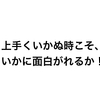 上手くいかぬ時こそ、
いかに面白がれるか！